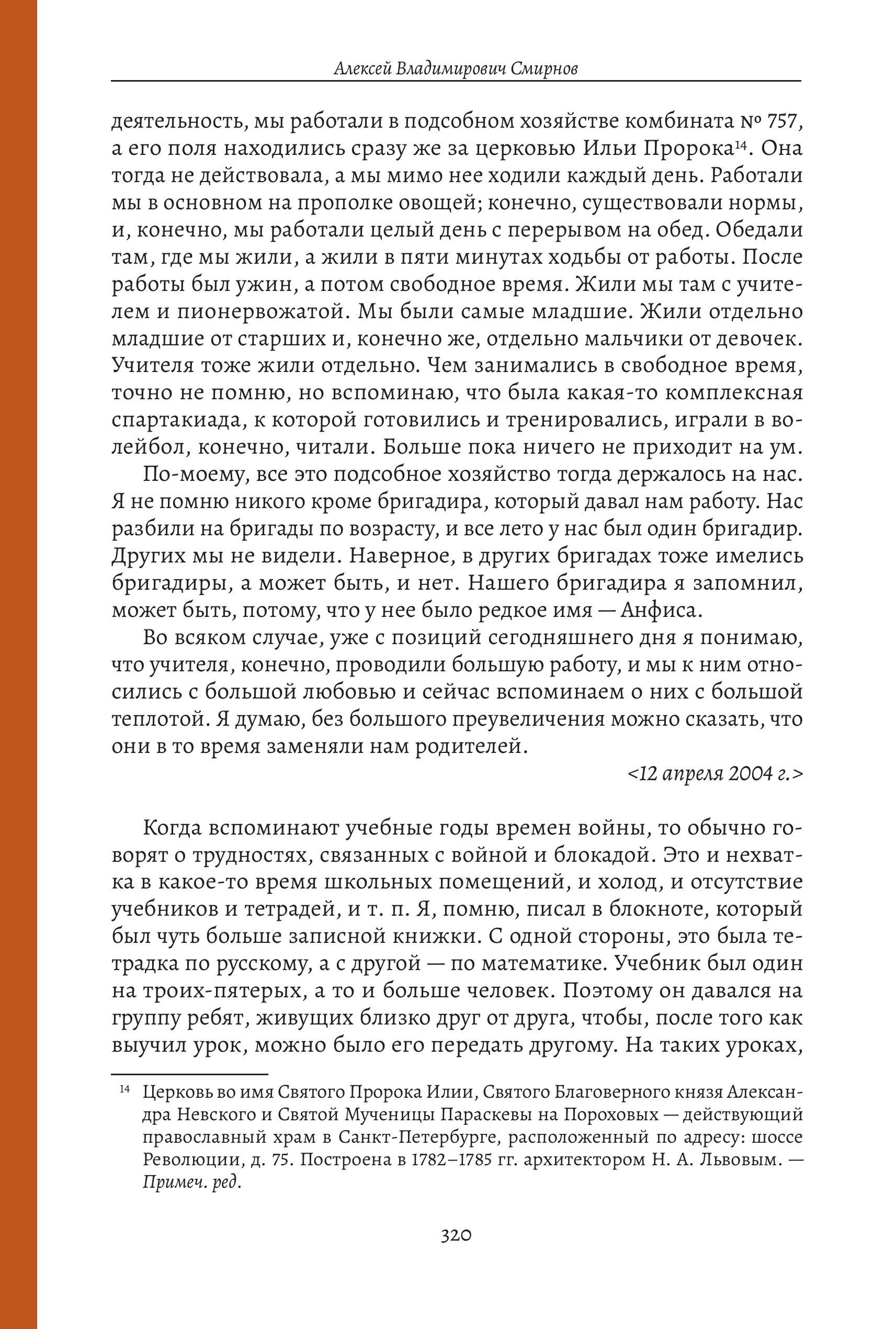 Алексей Владимирович Смирнов

деятельность, мы работали в подсобном хозяйстве комбината № 757, а его поля находились сразу же за церковью Ильи Пророка$^{14}$. Она тогда не действовала, а мы мимо нее ходили каждый день. Работали мы в основном на прополке овощей; конечно, существовали нормы, и, конечно, мы работали целый день с перерывом на обед. Обедали там, где мы жили, а жили в пяти минутах ходьбы от работы. После работы был ужин, а потом свободное время. Жили мы там с учителем и пионервожатой. Мы были самые младшие. Жили отдельно младшие от старших и, конечно же, отдельно мальчики от девочек. Учителя тоже жили отдельно. Чем занимались в свободное время, точно не помню, но вспоминаю, что была какая-то комплексная спартакиада, к которой готовились и тренировались, играли в волейбол, конечно, читали. Больше пока ничего не приходит на ум.

По-моему, все это подсобное хозяйство тогда держалось на нас. Я не помню никого кроме бригадира, который давал нам работу. Нас разбили на бригады по возрасту, и все лето у нас был один бригадир. Других мы не видели. Наверное, в других бригадах тоже имелись бригадиры, а может быть, и нет. Нашего бригадира я запомнил, может быть, потому, что у нее было редкое имя — Анфиса.

Во всяком случае, уже с позиций сегодняшнего дня я понимаю, что учителя, конечно, проводили большую работу, и мы к ним относились с большой любовью и сейчас вспоминаем о них с большой теплотой. Я думаю, без большого преувеличения можно сказать, что они в то время заменяли нам родителей.

<12 апреля 2004 г.>

Когда вспоминают учебные годы времен войны, то обычно говорят о трудностях, связанных с войной и блокадой. Это и нехватка в какое-то время школьных помещений, и холод, и отсутствие учебников и тетрадей, и т. п. Я, помню, писал в блокноте, который был чуть больше записной книжки. С одной стороны, это была тетрадка по русскому, а с другой — по математике. Учебник был один на троих-пятерых, а то и больше человек. Поэтому он давался на группу ребят, живущих близко друг от друга, чтобы, после того как выучил урок, можно было его передать другому. На таких уроках,

$^{14}$ Церковь во имя Святого Пророка Илии, Святого Благоверного князя Александра Невского и Святой Мученицы Параскевы на Пороховых — действующий православный храм в Санкт-Петербурге, расположенный по адресу: шоссе Революции, д. 75. Построена в 1782–1785 гг. архитектором Н. А. Львовым. — Примеч. ред.

320